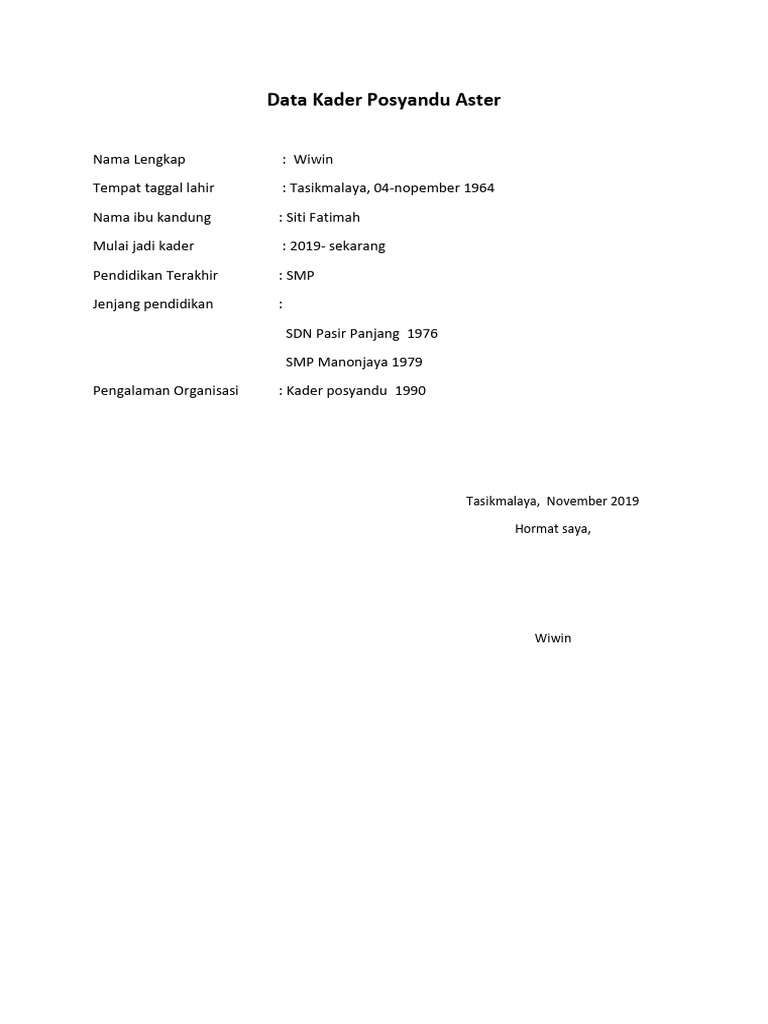 Data Kader Posyandu Aster

Nama Lengkap : Wiwin

Tempat taggal lahir : Tasikmalaya, 04-nopember 1964

Nama ibu kandung : Siti Fatimah

Mulai jadi kader : 2019- sekarang

Pendidikan Terakhir : SMP

Jenjang pendidikan :

SDN Pasir Panjang 1976

SMP Manonjaya 1979

Pengalaman Organisasi : Kader posyandu 1990

Tasikmalaya, November 2019

Hormat saya,

Wiwin